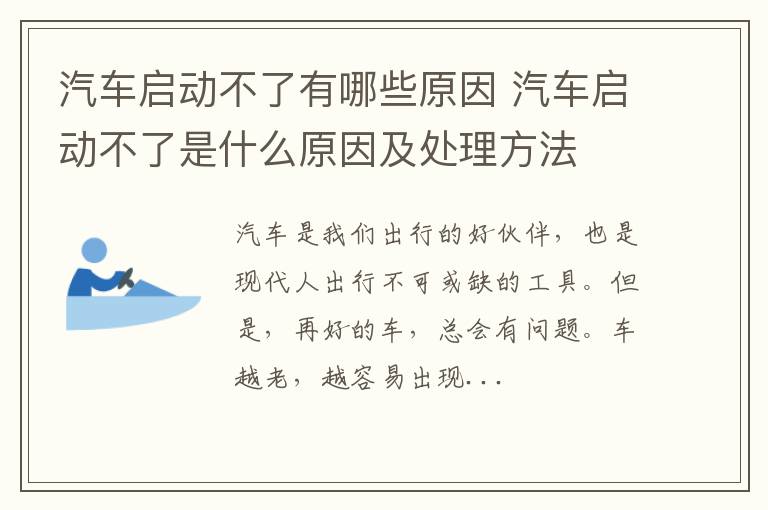 汽车启动不了有哪些原因 汽车启动不了是什么原因及处理方法

汽车是我们出行的好伙伴，也是现代人出行不可或缺的工具。但是，再好的车，总会有问题。车越老，越容易出现...